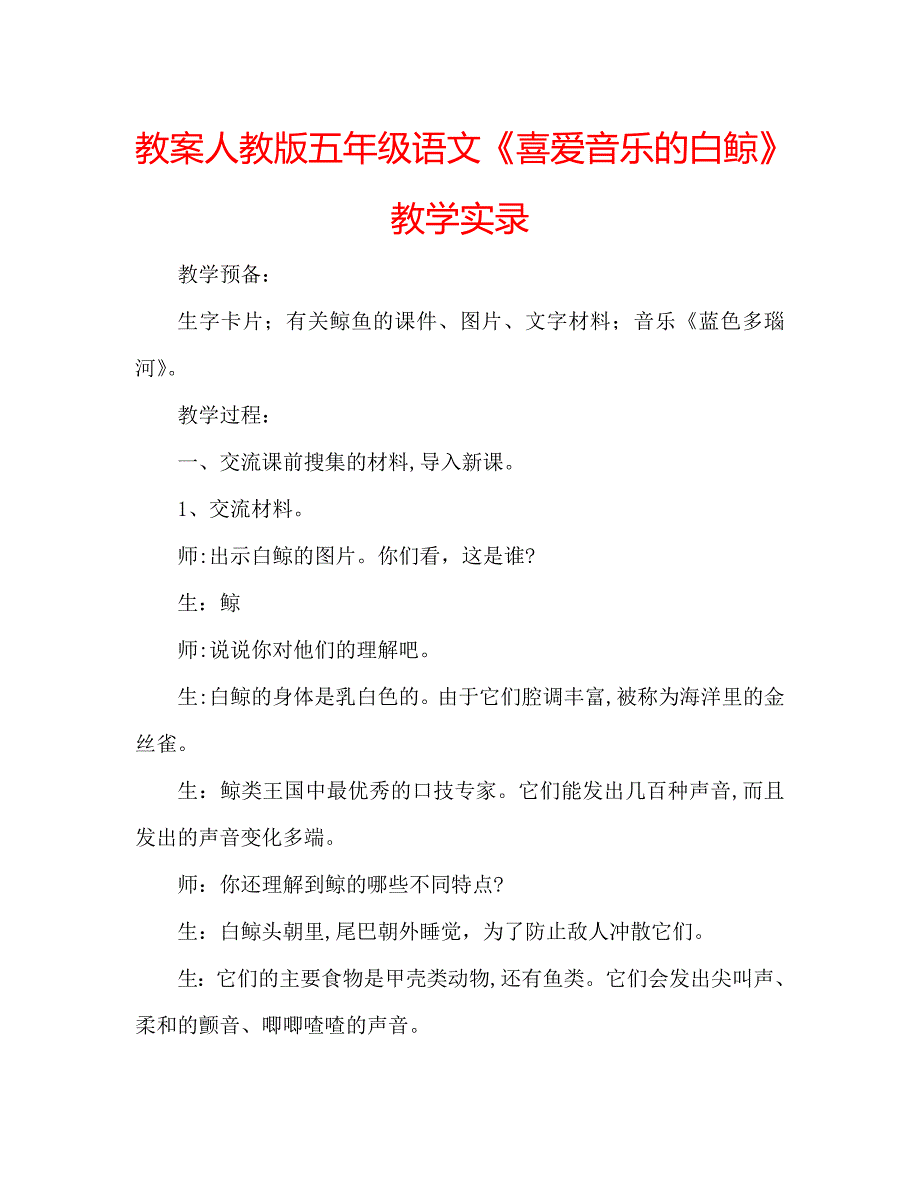 教案人教版五年级语文《喜爱音乐的白鲸》教学实录

教学预备：

生字卡片；有关鲸鱼的课件、图片、文字材料；音乐《蓝色多瑙河》。

教学过程：

一、交流课前搜集的材料,导入新课。

1、交流材料。

师:出示白鲸的图片。你们看，这是谁?

生：鲸

师:说说你对他们的理解吧。

生:白鲸的身体是乳白色的。由于它们腔调丰富,被称为海洋里的金丝雀。

生：鲸类王国中最优秀的口技专家。它们能发出几百种声音,而且发出的声音变化多端。

师：你还理解到鲸的哪些不同特点?

生：白鲸头朝里,尾巴朝外睡觉，为了防止敌人冲散它们。

生：它们的主要食物是甲壳类动物,还有鱼类。它们会发出尖叫声、柔和的颤音、唧唧喳喳的声音。